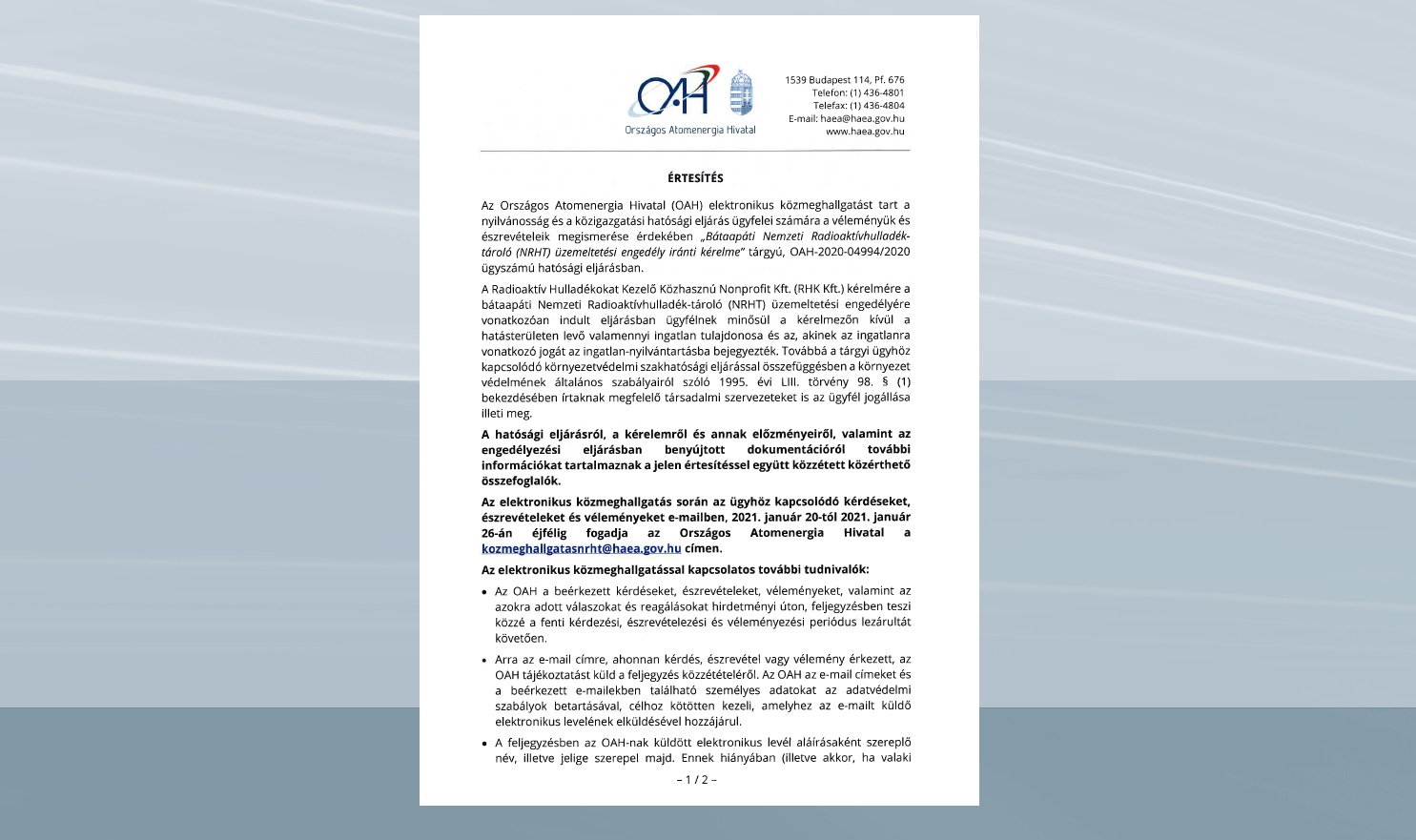 OAH
Országos Atomenergia Hivatal

1539 Budapest 114, Pf. 676
Telefon: (1) 436-4801
Telefax: (1) 436-4804
E-mail: haea@haea.gov.hu
www.haea.gov.hu

ÉRTESÍTÉS

Az Országos Atomenergia Hivatal (OAH) elektronikus közmeghallgatást tart a nyilvánosság és a közigazgatási hatósági eljárás ügyfelei számára a véleményük és észrevételeik megismerése érdekében „Bátaapáti Nemzeti Radioaktívhulladék-tároló (NRHT) üzemeltetési engedély iránti kérelme" tárgyú, OAH-2020-04994/2020 ügyszámú hatósági eljárásban.

A Radioaktív Hulladékokat Kezelő Közhasznú Nonprofit Kft. (RHK Kft.) kérelmére a bátaapáti Nemzeti Radioaktívhulladék-tároló (NRHT) üzemeltetési engedélyére vonatkozóan indult eljárásban ügyfélnek minősül a kérelmezőn kívül a hatásterületen levő valamennyi ingatlan tulajdonosa és az, akinek az ingatlanra vonatkozó jogát az ingatlan-nyilvántartásba bejegyezték. Továbbá a tárgyi ügyhöz kapcsolódó környezetvédelmi szakhatósági eljárással összefüggésben a környezet védelmének általános szabályairól szóló 1995. évi LIII. törvény 98. § (1) bekezdésében írtaknak megfelelő társadalmi szervezeteket is az ügyfél jogállása illeti meg.

A hatósági eljárásról, a kérelemről és annak előzményeiről, valamint az engedélyezési eljárásban benyújtott dokumentációról további információkat tartalmaznak a jelen értesítéssel együtt közzétett közérthető összefoglalók.

Az elektronikus közmeghallgatás során az ügyhöz kapcsolódó kérdéseket, észrevételeket és véleményeket e-mailben, 2021. január 20-tól 2021. január 26-án éjfélig fogadja az Országos Atomenergia Hivatal a kozmeghallgatasnrht@haea.gov.hu címen.

Az elektronikus közmeghallgatással kapcsolatos további tudnivalók:

• Az OAH a beérkezett kérdéseket, észrevételeket, véleményeket, valamint az azokra adott válaszokat és reagálásokat hirdetményi úton, feljegyzésben teszi közzé a fenti kérdezési, észrevételezési és véleményezési periódus lezárultát követően.

• Arra az e-mail címre, ahonnan kérdés, észrevétel vagy vélemény érkezett, az OAH tájékoztatást küld a feljegyzés közzétételéről. Az OAH az e-mail címeket és a beérkezett e-mailekben található személyes adatokat az adatvédelmi szabályok betartásával, célhoz kötötten kezeli, amelyhez az e-mailt küldő elektronikus levelének elküldésével hozzájárul.

• A feljegyzésben az OAH-nak küldött elektronikus levél aláírásaként szereplő név, illetve jelige szerepel majd. Ennek hiányában (illetve akkor, ha valaki

– 1 / 2 –